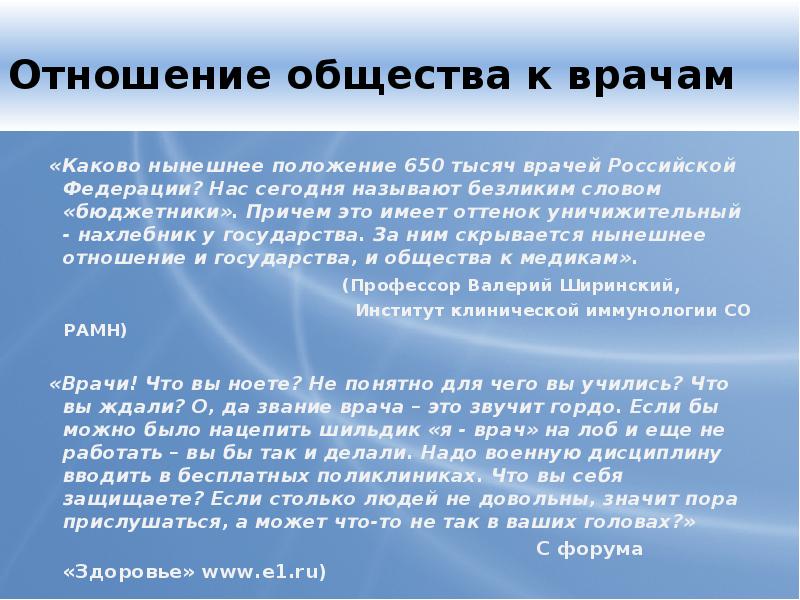 Отношение общества к врачам

«Каково нынешнее положение 650 тысяч врачей Российской Федерации? Нас сегодня называют безликим словом «бюджетники». Причем это имеет оттенок уничижительный - нахлебник у государства. За ним скрывается нынешнее отношение и государства, и общества к медикам».

(Профессор Валерий Ширинский,

Институт клинической иммунологии СО РАМН)

«Врачи! Что вы ноете? Не понятно для чего вы учились? Что вы ждали? О, да звание врача – это звучит гордо. Если бы можно было нацепить шильдик «я - врач» на лоб и еще не работать – вы бы так и делали. Надо военную дисциплину вводить в бесплатных поликлиниках. Что вы себя защищаете? Если столько людей не довольны, значит пора прислушаться, а может что-то не так в ваших головах?»

С форума

«Здоровье» www.e1.ru)